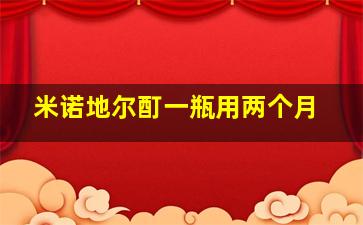 米诺地尔酊一瓶用两个月